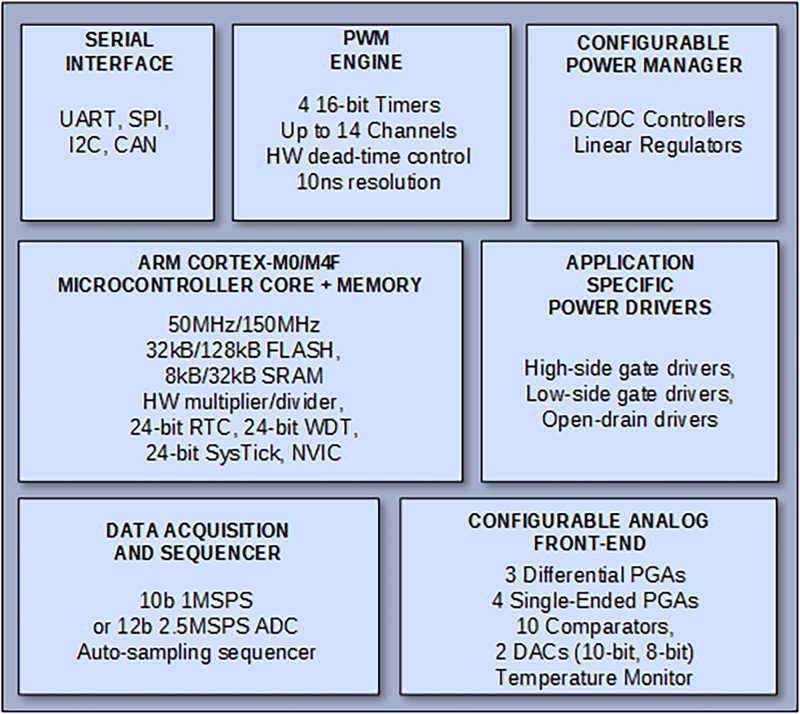 SERIAL INTERFACE

UART, SPI, I2C, CAN

PWM ENGINE

4 16-bit Timers
Up to 14 Channels
HW dead-time control
10ns resolution

CONFIGURABLE POWER MANAGER

DC/DC Controllers
Linear Regulators

ARM CORTEX-M0/M4F MICROCONTROLLER CORE + MEMORY

50MHz/150MHz
32kB/128kB FLASH,
8kB/32kB SRAM
HW multiplier/divider,
24-bit RTC, 24-bit WDT,
24-bit SysTick, NVIC

APPLICATION SPECIFIC POWER DRIVERS

High-side gate drivers,
Low-side gate drivers,
Open-drain drivers

DATA ACQUISITION AND SEQUENCER

10b 1MSPS
or 12b 2.5MSPS ADC
Auto-sampling sequencer

CONFIGURABLE ANALOG FRONT-END

3 Differential PGAs
4 Single-Ended PGAs
10 Comparators,
2 DACs (10-bit, 8-bit)
Temperature Monitor